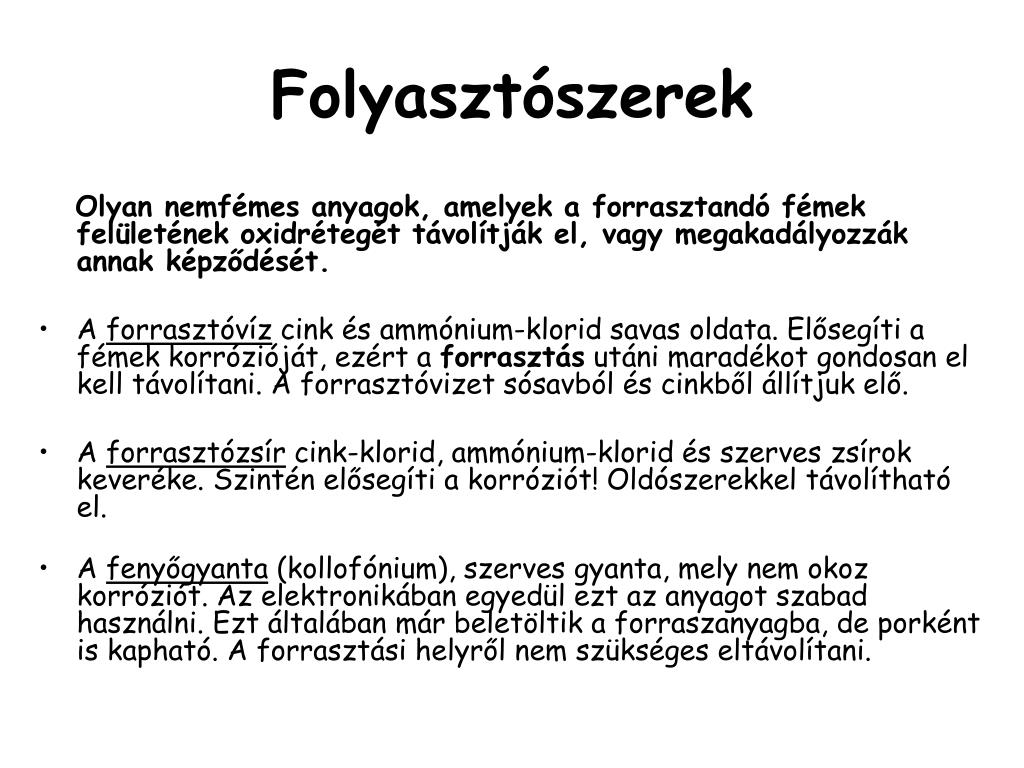 Folyasztószerek

Olyan nemfémes anyagok, amelyek a forrasztandó fémek felületének oxidrétegét távolítják el, vagy megakadályozzák annak képződését.

• A forrasztóvíz cink és ammónium-klorid savas oldata. Elősegíti a fémek korrózióját, ezért a forrasztás utáni maradékot gondosan el kell távolítani. A forrasztóvizet sósavból és cinkből állítjuk elő.

• A forrasztózsír cink-klorid, ammónium-klorid és szerves zsírok keveréke. Szintén elősegíti a korróziót! Oldószerekkel távolítható el.

• A fenyőgyanta (kollofónium), szerves gyanta, mely nem okoz korróziót. Az elektronikában egyedül ezt az anyagot szabad használni. Ezt általában már beletöltik a forraszanyagba, de porként is kapható. A forrasztási helyről nem szükséges eltávolítani.